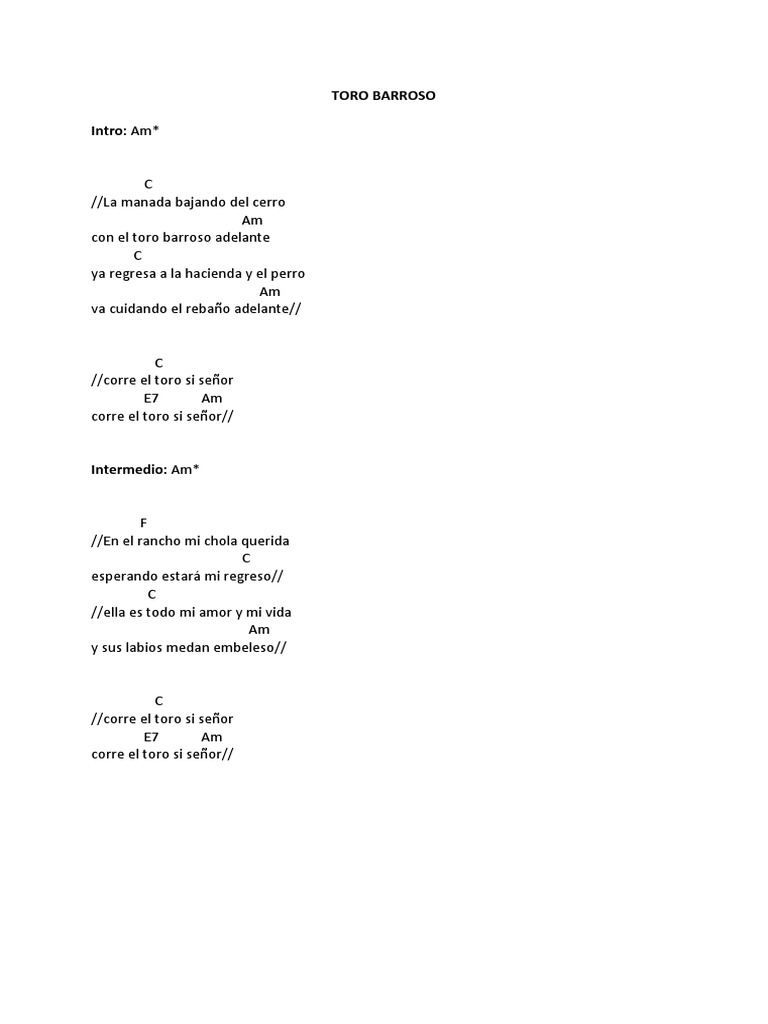 TORO BARROSO

Intro: Am*

C
//La manada bajando del cerro
Am
con el toro barroso adelante
C
ya regresa a la hacienda y el perro
Am
va cuidando el rebaño adelante//

C
//corre el toro si señor
E7 Am
corre el toro si señor//

Intermedio: Am*

F
//En el rancho mi chola querida
C
esperando estará mi regreso//
C
//ella es todo mi amor y mi vida
Am
y sus labios medan embeleso//

C
//corre el toro si señor
E7 Am
corre el toro si señor//